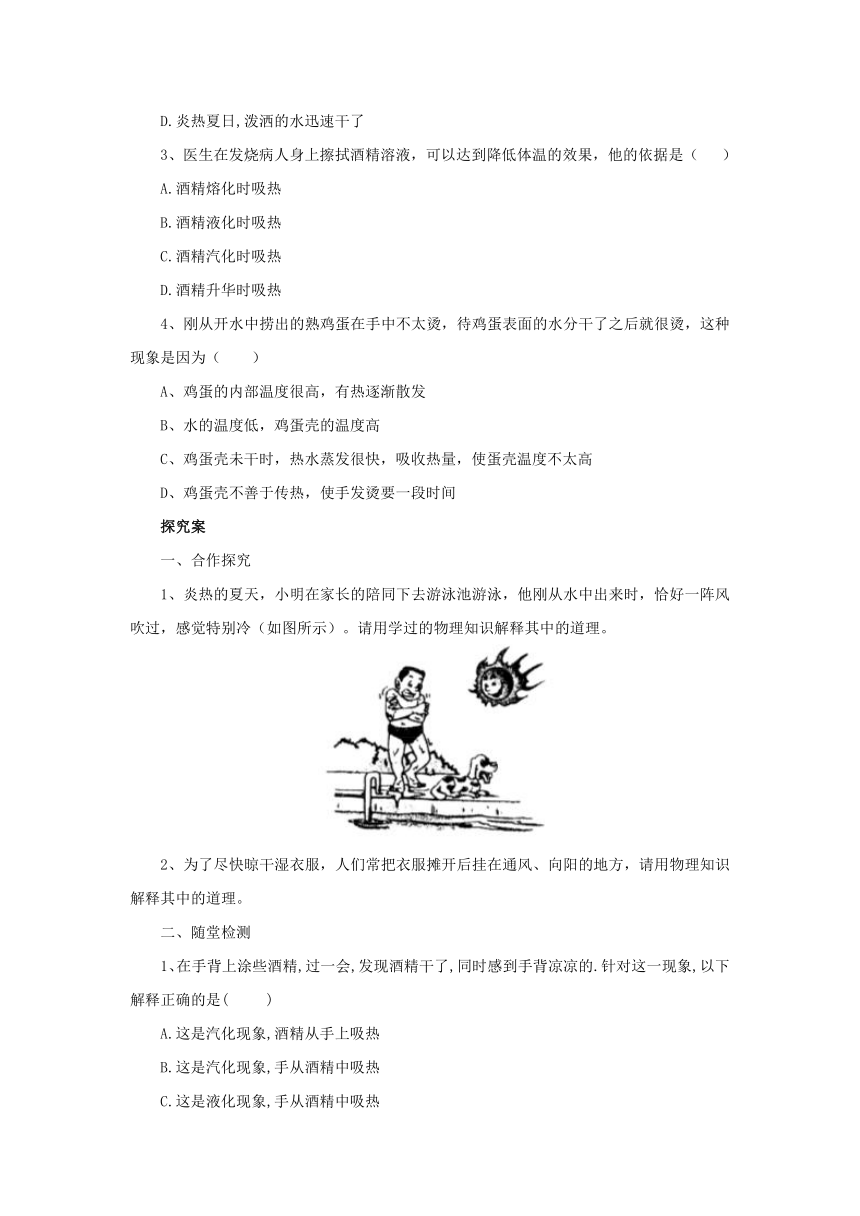 D.炎热夏日,泼洒的水迅速干了

3、医生在发烧病人身上擦拭酒精溶液，可以达到降低体温的效果，他的依据是（　　）

A.酒精熔化时吸热

B.酒精液化时吸热

C.酒精汽化时吸热

D.酒精升华时吸热

4、刚从开水中捞出的熟鸡蛋在手中不太烫，待鸡蛋表面的水分干了之后就很烫，这种现象是因为（　　）

A、鸡蛋的内部温度很高，有热逐渐散发

B、水的温度低，鸡蛋壳的温度高

C、鸡蛋壳未干时，热水蒸发很快，吸收热量，使蛋壳温度不太高

D、鸡蛋壳不善于传热，使手发烫要一段时间

探究案

一、合作探究

1、炎热的夏天，小明在家长的陪同下去游泳池游泳，他刚从水中出来时，恰好一阵风吹过，感觉特别冷（如图所示）。请用学过的物理知识解释其中的道理。

2、为了尽快晾干湿衣服，人们常把衣服摊开后挂在通风、向阳的地方，请用物理知识解释其中的道理。

二、随堂检测

1、在手背上涂些酒精,过一会,发现酒精干了,同时感到手背凉凉的.针对这一现象,以下解释正确的是(　　)

A.这是汽化现象,酒精从手上吸热

B.这是汽化现象,手从酒精中吸热

C.这是液化现象,手从酒精中吸热